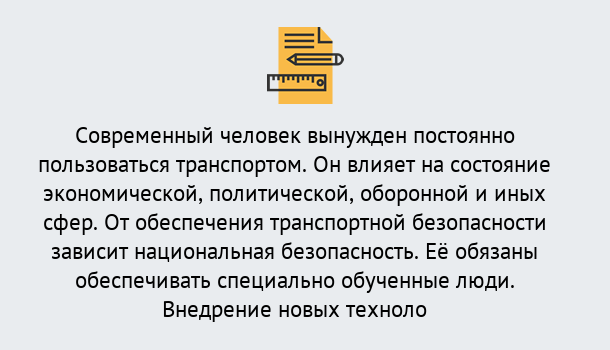 Современный человек вынужден постоянно пользоваться транспортом. Он влияет на состояние экономической, политической, оборонной и иных сфер. От обеспечения транспортной безопасности зависит национальная безопасность. Её обязаны обеспечивать специально обученные люди. Внедрение новых техноло